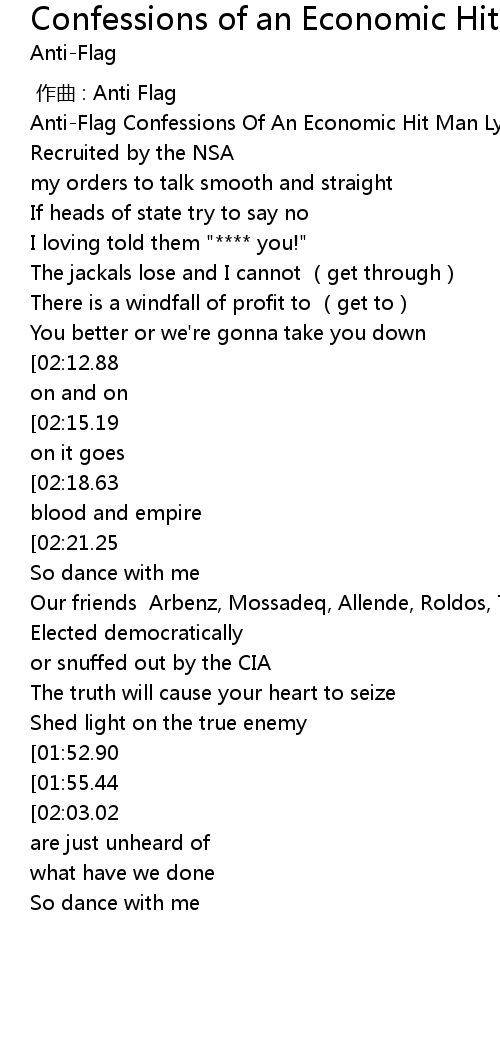 Confessions of an Economic Hit
Anti-Flag

作曲 : Anti Flag
Anti-Flag Confessions Of An Economic Hit Man Ly
Recruited by the NSA
my orders to talk smooth and straight
If heads of state try to say no
I loving told them "**** you!"
The jackals lose and I cannot ( get through )
There is a windfall of profit to ( get to )
You better or we're gonna take you down
[02:12.88
on and on
[02:15.19
on it goes
[02:18.63
blood and empire
[02:21.25
So dance with me
Our friends Arbenz, Mossadeq, Allende, Roldos,
Elected democratically
or snuffed out by the CIA
The truth will cause your heart to seize
Shed light on the true enemy
[01:52.90
[01:55.44
[02:03.02
are just unheard of
what have we done
So dance with me